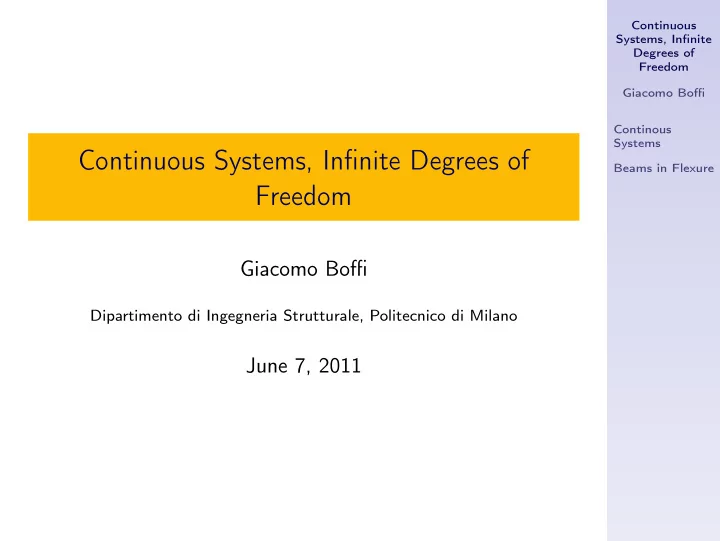 Continuous Systems, Infinite Degrees of Freedom

Giacomo Boffi

Dipartimento di Ingegneria Strutturale, Politecnico di Milano

June 7, 2011

Continuous Systems, Infinite Degrees of Freedom

Giacomo Boffi

Continous Systems

Beams in Flexure